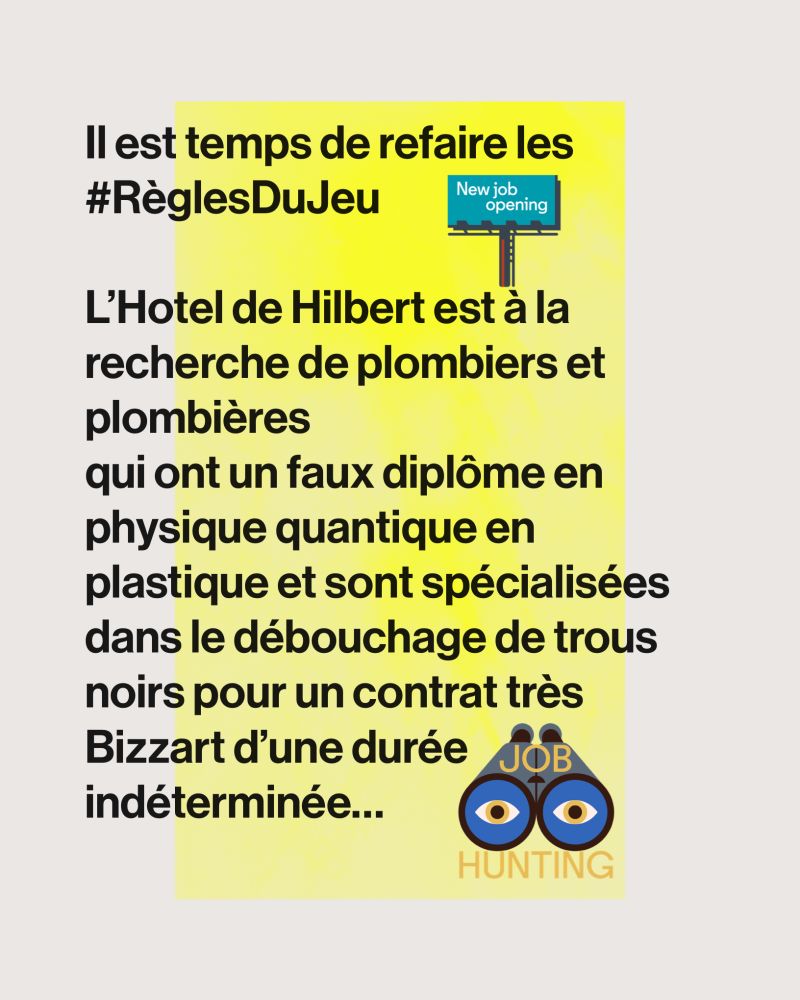 Il est temps de refaire les #RèglesDuJeu

New job opening

L'Hotel de Hilbert est à la recherche de plombiers et plombières
qui ont un faux diplôme en physique quantique en plastique et sont spécialisées dans le débouchage de trous noirs pour un contrat très Bizzart d'une durée indéterminée...

JOB
HUNTING